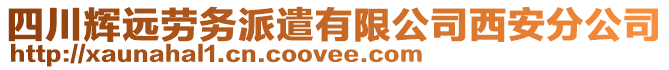 四川辉远劳务派遣有限公司西安分公司
http://xaunahal1.cn.coovee.com